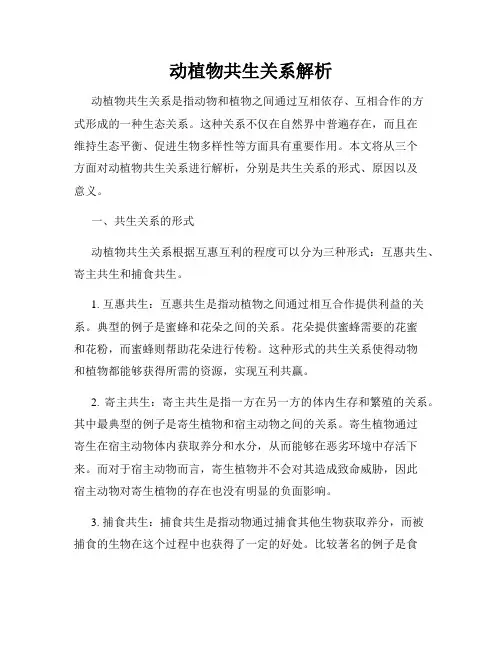 动植物共生关系解析

动植物共生关系是指动物和植物之间通过互相依存、互相合作的方式形成的一种生态关系。这种关系不仅在自然界中普遍存在，而且在维持生态平衡、促进生物多样性等方面具有重要作用。本文将从三个方面对动植物共生关系进行解析，分别是共生关系的形式、原因以及意义。

一、共生关系的形式

动植物共生关系根据互惠互利的程度可以分为三种形式：互惠共生、寄主共生和捕食共生。

1. 互惠共生：互惠共生是指动植物之间通过相互合作提供利益的关系。典型的例子是蜜蜂和花朵之间的关系。花朵提供蜜蜂需要的花蜜和花粉，而蜜蜂则帮助花朵进行传粉。这种形式的共生关系使得动物和植物都能够获得所需的资源，实现互利共赢。

2. 寄主共生：寄主共生是指一方在另一方的体内生存和繁殖的关系。其中最典型的例子是寄生植物和宿主动物之间的关系。寄生植物通过寄生在宿主动物体内获取养分和水分，从而能够在恶劣环境中存活下来。而对于宿主动物而言，寄生植物并不会对其造成致命威胁，因此宿主动物对寄生植物的存在也没有明显的负面影响。

3. 捕食共生：捕食共生是指动物通过捕食其他生物获取养分，而被捕食的生物在这个过程中也获得了一定的好处。比较著名的例子是食